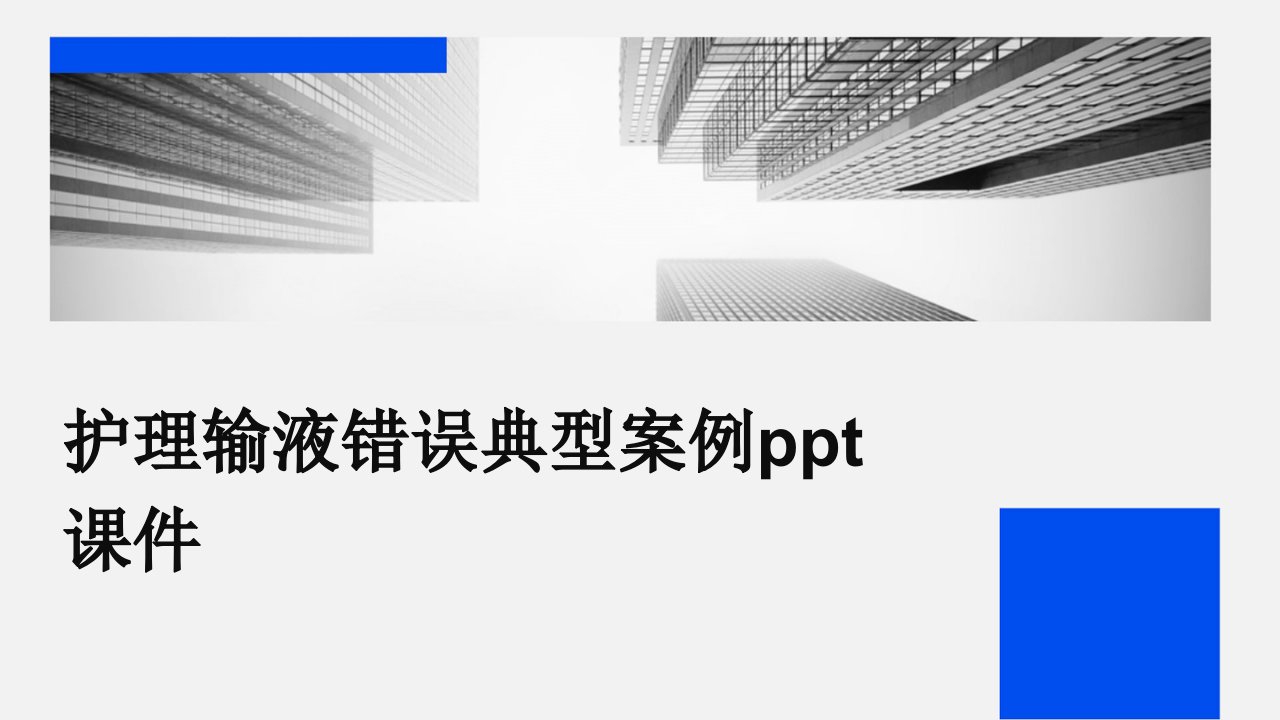 护理输液错误典型案例ppt课件